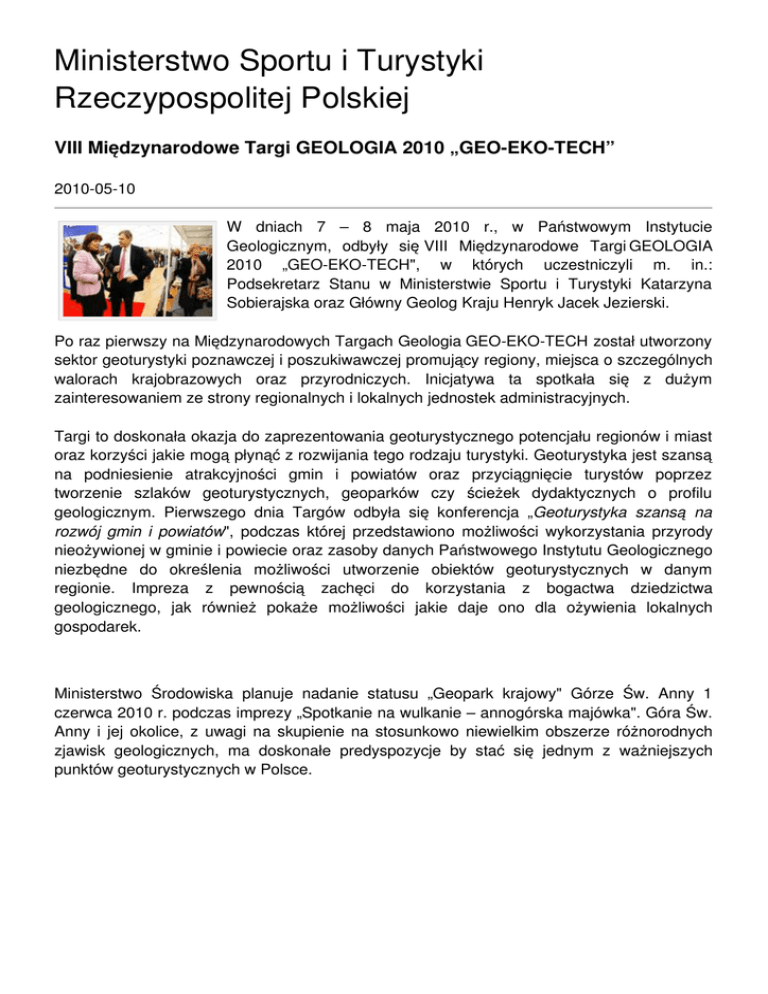 Ministerstwo Sportu i Turystyki Rzeczypospolitej Polskiej

VIII Międzynarodowe Targi GEOLOGIA 2010 „GEO-EKO-TECH”

2010-05-10

W dniach 7 – 8 maja 2010 r., w Państwowym Instytucie Geologicznym, odbyły się VIII Międzynarodowe Targi GEOLOGIA 2010 „GEO-EKO-TECH", w których uczestniczyli m. in.: Podsekretarz Stanu w Ministerstwie Sportu i Turystyki Katarzyna Sobierajska oraz Główny Geolog Kraju Henryk Jacek Jezierski.

Po raz pierwszy na Międzynarodowych Targach Geologia GEO-EKO-TECH został utworzony sektor geoturystyki poznawczej i poszukiwawczej promujący regiony, miejsca o szczególnych walorach krajobrazowych oraz przyrodniczych. Inicjatywa ta spotkała się z dużym zainteresowaniem ze strony regionalnych i lokalnych jednostek administracyjnych.

Targi to doskonała okazja do zaprezentowania geoturystycznego potencjału regionów i miast oraz korzyści jakie mogą płynąć z rozwijania tego rodzaju turystyki. Geoturystyka jest szansą na podniesienie atrakcyjności gmin i powiatów oraz przyciągnięcie turystów poprzez tworzenie szlaków geoturystycznych, geoparków czy ścieżek dydaktycznych o profilu geologicznym. Pierwszego dnia Targów odbyła się konferencja „Geoturystyka szansą na rozwój gmin i powiatów", podczas której przedstawiono możliwości wykorzystania przyrody nieożywionej w gminie i powiecie oraz zasoby danych Państwowego Instytutu Geologicznego niezbędne do określenia możliwości utworzenie obiektów geoturystycznych w danym regionie. Impreza z pewnością zachęci do korzystania z bogactwa dziedzictwa geologicznego, jak również pokaże możliwości jakie daje ono dla ożywienia lokalnych gospodarek.

Ministerstwo Środowiska planuje nadanie statusu „Geopark krajowy" Górze Św. Anny 1 czerwca 2010 r. podczas imprezy „Spotkanie na wulkanie – annogórska majówka". Góra Św. Anny i jej okolice, z uwagi na skupienie na stosunkowo niewielkim obszerze różnorodnych zjawisk geologicznych, ma doskonałe predyspozycje by stać się jednym z ważniejszych punktów geoturystycznych w Polsce.